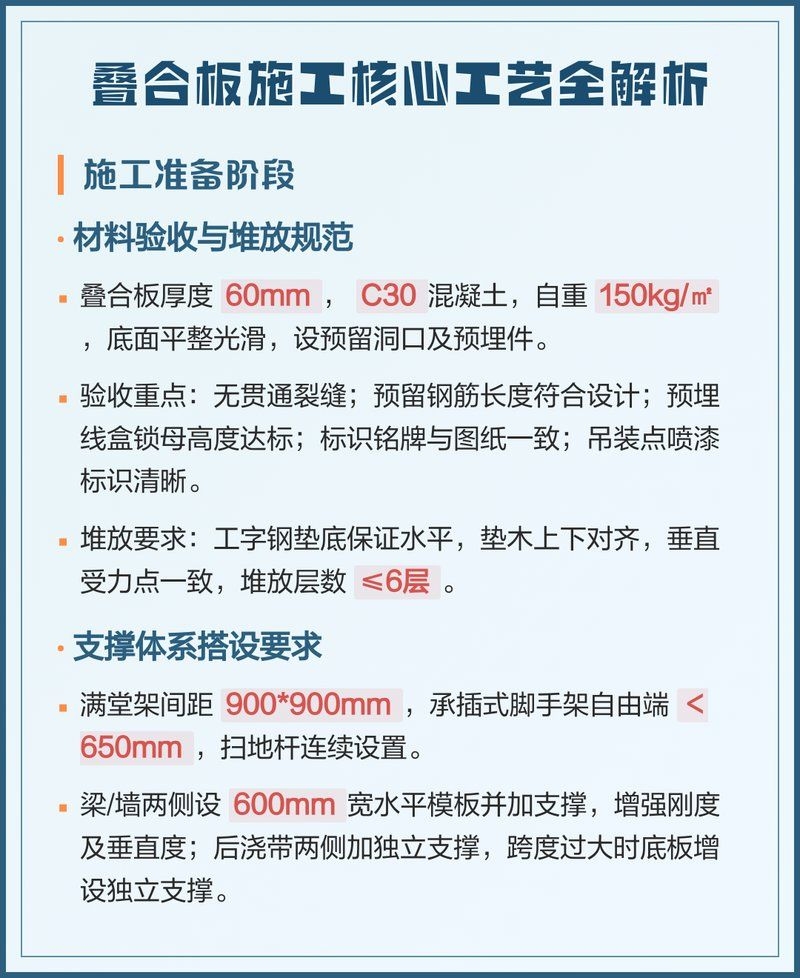 叠合板施工核心工艺全解析

施工准备阶段

· 材料验收与堆放规范

▪ 叠合板厚度 60mm ， C30 混凝土，自重 150kg/㎡ ，底面平整光滑，设预留洞口及预埋件。

▪ 验收重点：无贯通裂缝；预留钢筋长度符合设计；预埋线盒锁母高度达标；标识铭牌与图纸一致；吊装点喷漆标识清晰。

▪ 堆放要求：工字钢垫底保证水平，垫木上下对齐，垂直受力点一致，堆放层数 ≤6层 。

· 支撑体系搭设要求

▪ 满堂架间距 900*900mm ，承插式脚手架自由端 < 650mm ，扫地杆连续设置。

▪ 梁/墙两侧设 600mm 宽水平模板并加支撑，增强刚度及垂直度；后浇带两侧加独立支撑，跨度过大时底板增设独立支撑。